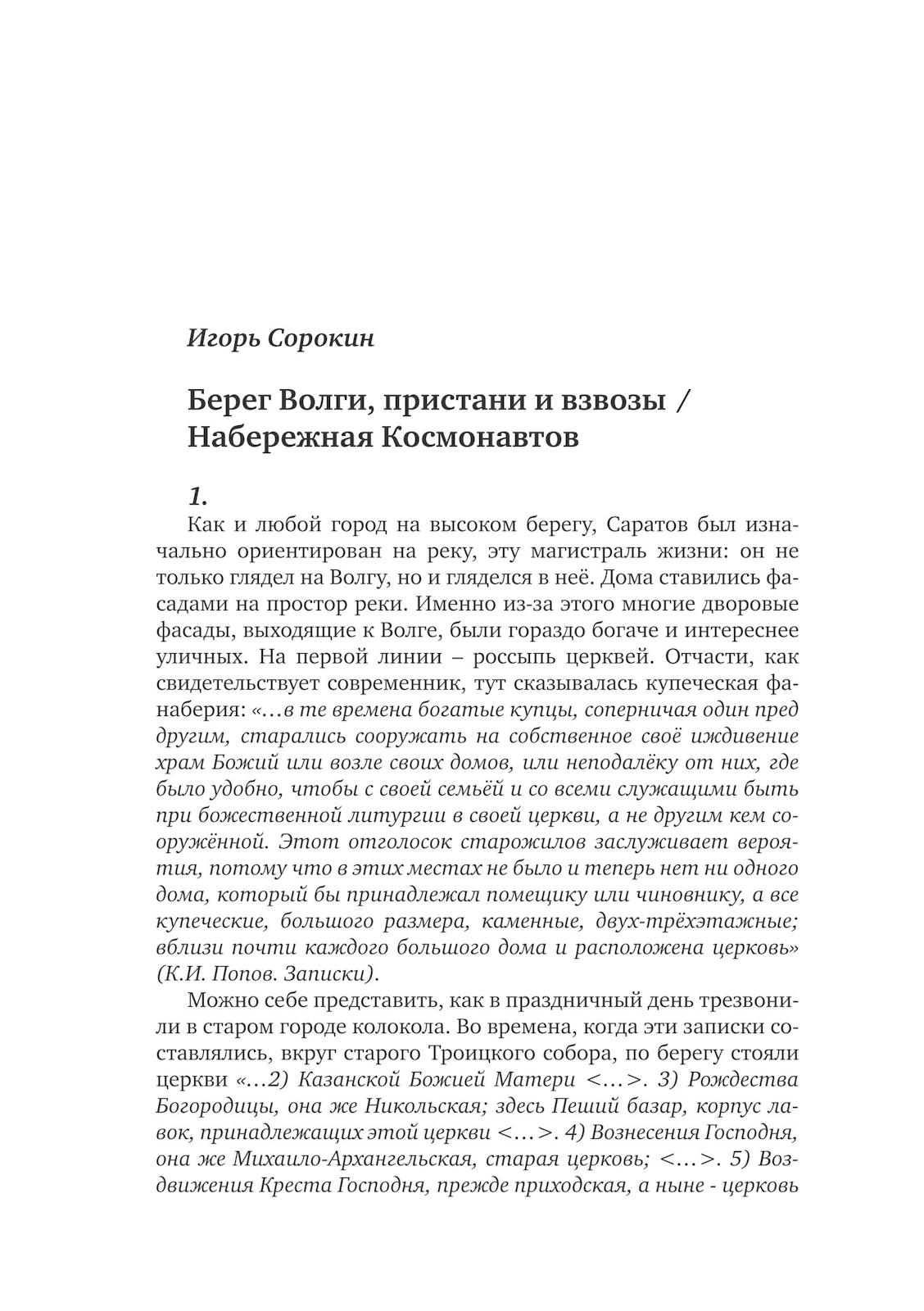 Игорь Сорокин

Берег Волги, пристани и взвозы / Набережная Космонавтов

1.

Как и любой город на высоком берегу, Саратов был изначально ориентирован на реку, эту магистраль жизни: он не только глядел на Волгу, но и гляделся в неё. Дома ставились фасадами на простор реки. Именно из-за этого многие дворовые фасады, выходящие к Волге, были гораздо богаче и интереснее уличных. На первой линии – россыпь церквей. Отчасти, как свидетельствует современник, тут сказывалась купеческая фанаберия: «…в те времена богатые купцы, соперничая один пред другим, старались сооружать на собственное своё иждивение храм Божий или возле своих домов, или неподалёку от них, где было удобно, чтобы с своей семьёй и со всеми служащими быть при божественной литургии в своей церкви, а не другим кем сооружённой. Этот отголосок старожилов заслуживает вероятия, потому что в этих местах не было и теперь нет ни одного дома, который бы принадлежал помещику или чиновнику, а все купеческие, большого размера, каменные, двух-трёхэтажные; вблизи почти каждого большого дома и расположена церковь» (К.И. Попов. Записки).

Можно себе представить, как в праздничный день трезвонили в старом городе колокола. Во времена, когда эти записки составлялись, вкруг старого Троицкого собора, по берегу стояли церкви «…2) Казанской Божией Матери <…>. 3) Рождества Богородицы, она же Никольская; здесь Пеший базар, корпус лавок, принадлежащих этой церкви <…>. 4) Вознесения Господня, она же Михаило-Архангельская, старая церковь; <…>. 5) Воздвижения Креста Господня, прежде приходская, а ныне - церковь